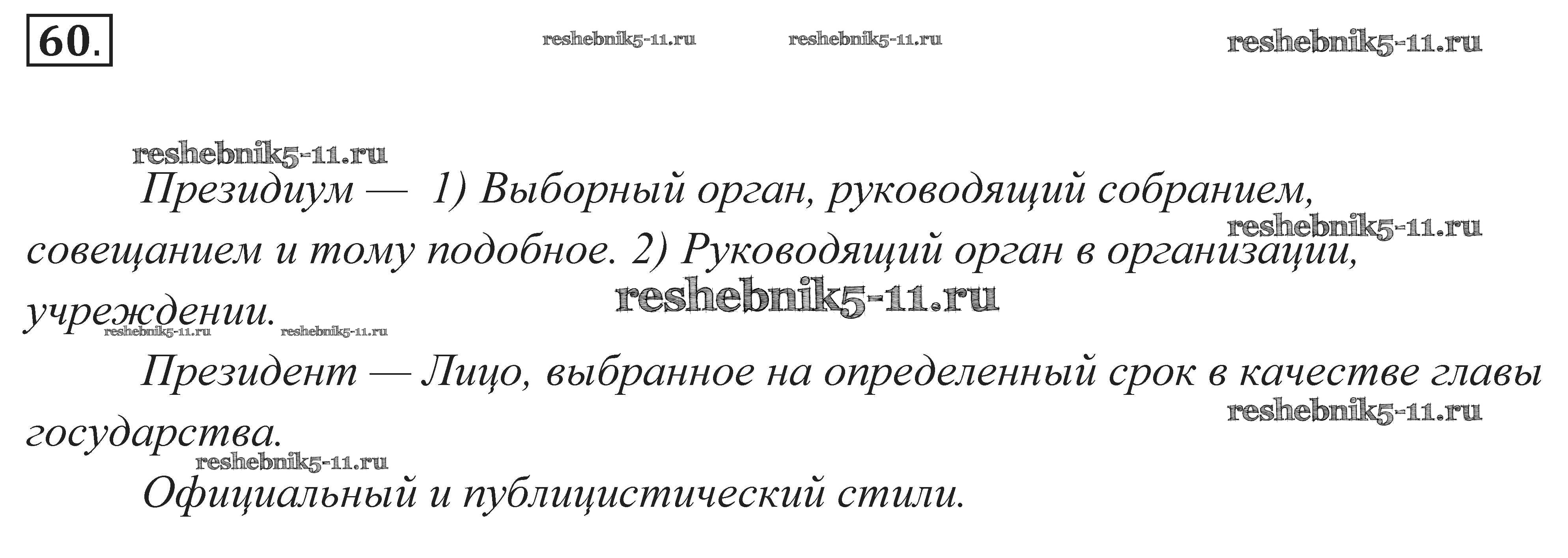 60.

Президиум — 1) Выборный орган, руководящий собранием, совещанием и тому подобное. 2) Руководящий орган в организации, учреждении.

Президент — Лицо, выбранное на определенный срок в качестве главы государства.

Официальный и публицистический стили.

reshebnik5-11.ru